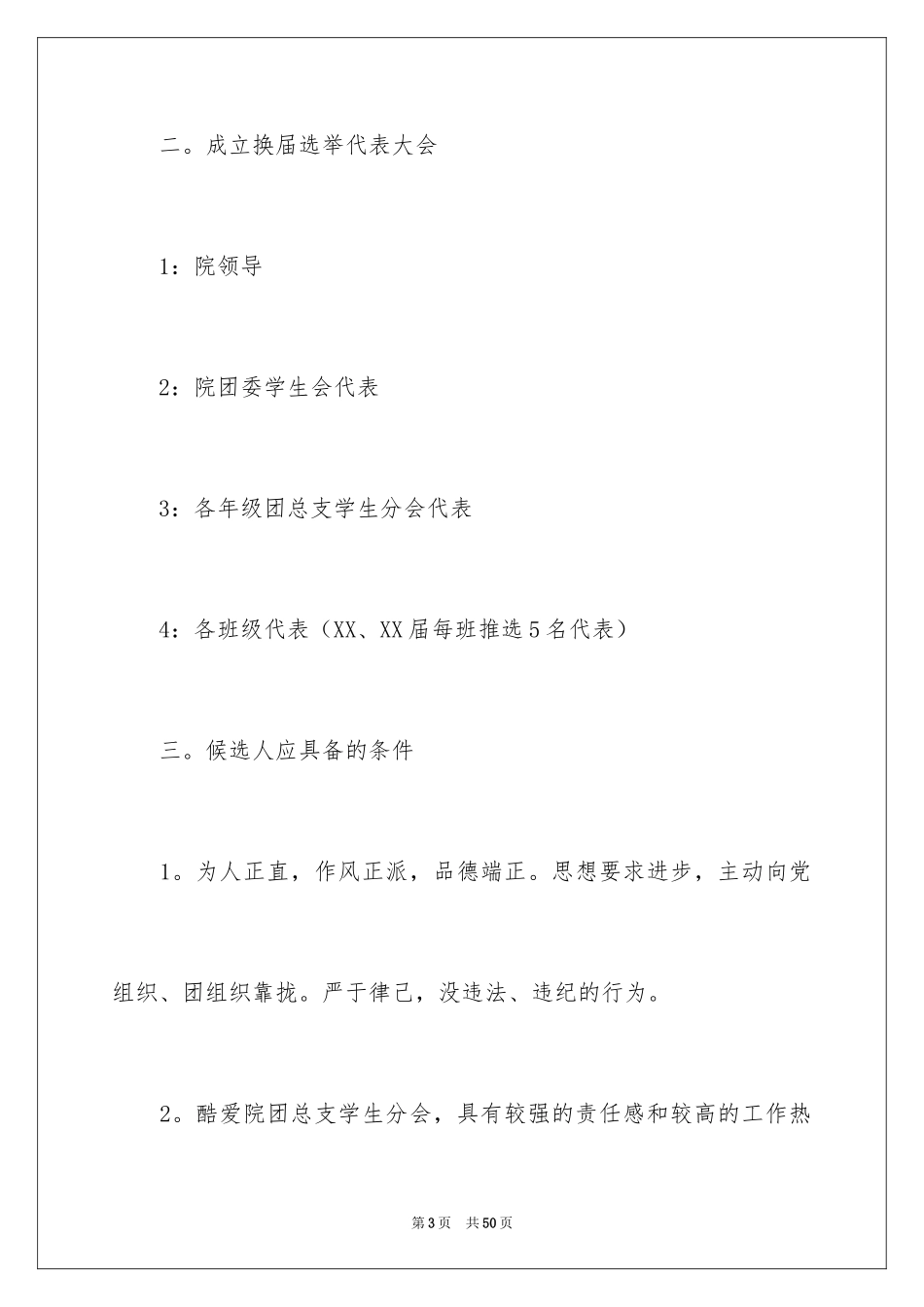 二。成立换届选举代表大会

1：院领导

2：院团委学生会代表

3：各年级团总支学生分会代表

4：各班级代表（XX、XX届每班推选5名代表）

三。候选人应具备的条件

1。为人正直，作风正派，品德端正。思想要求进步，主动向党组织、团组织靠拢。严于律己，没违法、违纪的行为。

2。酷爱院团总支学生分会，具有较强的责任感和较高的工作热

第3页 共50页